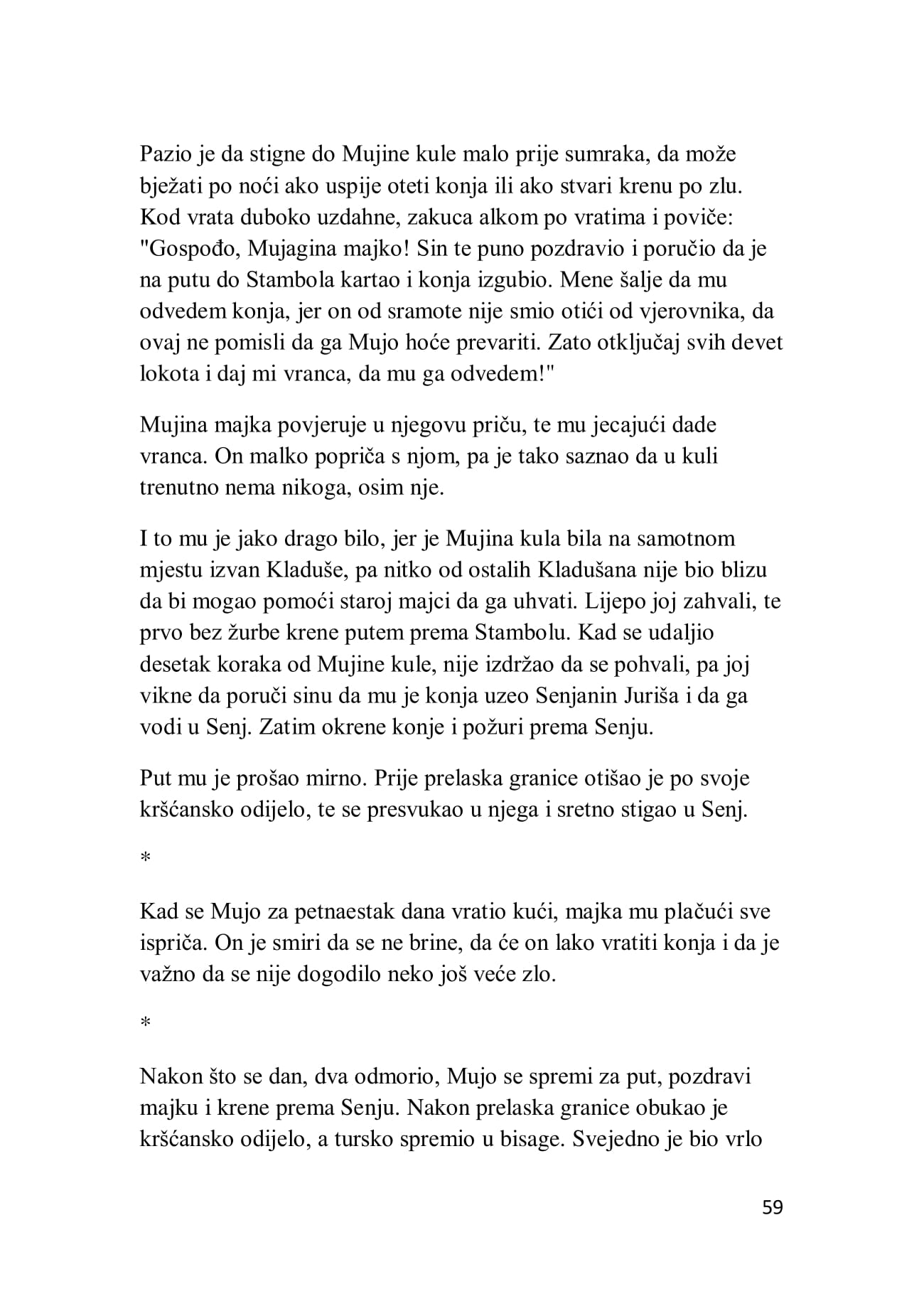 Pazio je da stigne do Mujine kule malo prije sumraka, da može bježati po noći ako uspije oteti konja ili ako stvari krenu po zlu. Kod vrata duboko uzdahne, zakuca alkom po vratima i poviče: "Gospođo, Mujagina majko! Sin te puno pozdravio i poručio da je na putu do Stambola kartao i konja izgubio. Mene šalje da mu odvedem konja, jer on od sramote nije smio otići od vjerovnika, da ovaj ne pomisli da ga Mujo hoće prevariti. Zato otključaj svih devet lokota i daj mi vranca, da mu ga odvedem!"

Mujina majka povjeruje u njegovu priču, te mu jecajući dade vranca. On malko popriča s njom, pa je tako saznao da u kuli trenutno nema nikoga, osim nje.

I to mu je jako drago bilo, jer je Mujina kula bila na samotnom mjestu izvan Kladuše, pa nitko od ostalih Kladušana nije bio blizu da bi mogao pomoći staroj majci da ga uhvati. Lijepo joj zahvali, te prvo bez žurbe krene putem prema Stambolu. Kad se udaljio desetak koraka od Mujine kule, nije izdržao da se pohvali, pa joj vikne da poruči sinu da mu je konja uzeo Senjanin Juriša i da ga vodi u Senj. Zatim okrene konje i požuri prema Senju.

Put mu je prošao mirno. Prije prelaska granice otišao je po svoje kršćansko odijelo, te se presvukao u njega i sretno stigao u Senj.

*

Kad se Mujo za petnaestak dana vratio kući, majka mu plačući sve ispriča. On je smiri da se ne brine, da će on lako vratiti konja i da je važno da se nije dogodilo neko još veće zlo.

*

Nakon što se dan, dva odmorio, Mujo se spremi za put, pozdravi majku i krene prema Senju. Nakon prelaska granice obukao je kršćansko odijelo, a tursko spremio u bisage. Svejedno je bio vrlo

59